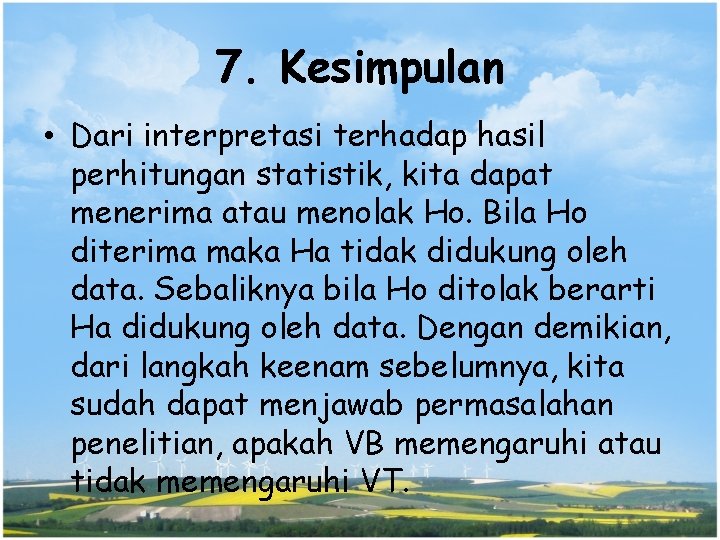 7. Kesimpulan

• Dari interpretasi terhadap hasil perhitungan statistik, kita dapat menerima atau menolak Ho. Bila Ho diterima maka Ha tidak didukung oleh data. Sebaliknya bila Ho ditolak berarti Ha didukung oleh data. Dengan demikian, dari langkah keenam sebelumnya, kita sudah dapat menjawab permasalahan penelitian, apakah VB memengaruhi atau tidak memengaruhi VT.